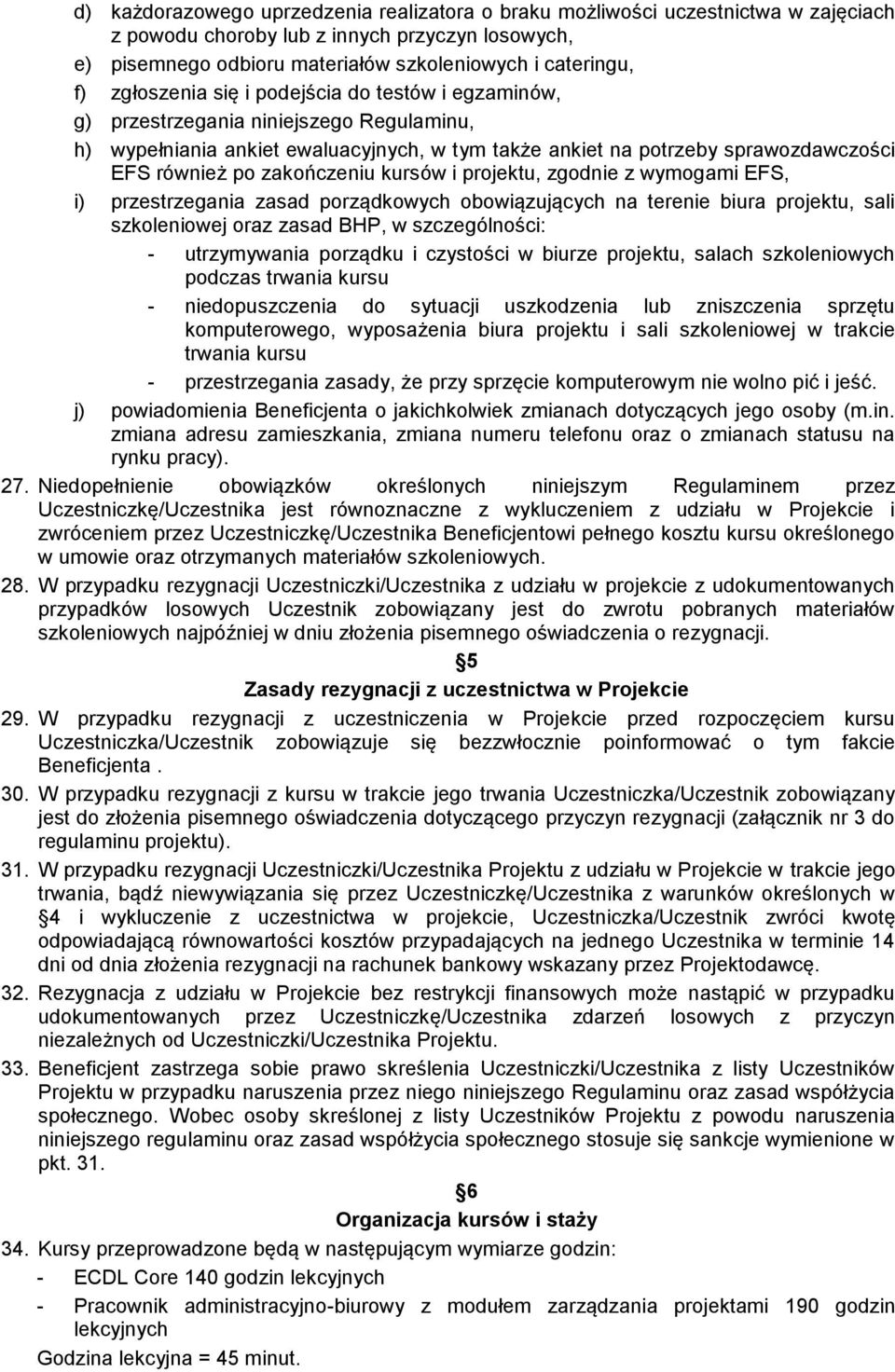 d) każdorazowego uprzedzenia realizatora o braku możliwości uczestnictwa w zajęciach z powodu choroby lub z innych przyczyn losowych,

e) pisemnego odbioru materiałów szkoleniowych i cateringu,

f) zgłoszenia się i podejścia do testów i egzaminów,

g) przestrzegania niniejszego Regulaminu,

h) wypełniania ankiet ewaluacyjnych, w tym także ankiet na potrzeby sprawozdawczości EFS również po zakończeniu kursów i projektu, zgodnie z wymogami EFS,

i) przestrzegania zasad porządkowych obowiązujących na terenie biura projektu, sali szkoleniowej oraz zasad BHP, w szczególności:

- utrzymywania porządku i czystości w biurze projektu, salach szkoleniowych podczas trwania kursu

- niedopuszczenia do sytuacji uszkodzenia lub zniszczenia sprzętu komputerowego, wyposażenia biura projektu i sali szkoleniowej w trakcie trwania kursu

- przestrzegania zasady, że przy sprzęcie komputerowym nie wolno pić i jeść.

j) powiadomienia Beneficjenta o jakichkolwiek zmianach dotyczących jego osoby (m.in. zmiana adresu zamieszkania, zmiana numeru telefonu oraz o zmianach statusu na rynku pracy).

27. Niedopełnienie obowiązków określonych niniejszym Regulaminem przez Uczestniczkę/Uczestnika jest równoznaczne z wykluczeniem z udziału w Projekcie i zwróceniem przez Uczestniczkę/Uczestnika Beneficjentowi pełnego kosztu kursu określonego w umowie oraz otrzymanych materiałów szkoleniowych.

28. W przypadku rezygnacji Uczestniczki/Uczestnika z udziału w projekcie z udokumentowanych przypadków losowych Uczestnik zobowiązany jest do zwrotu pobranych materiałów szkoleniowych najpóźniej w dniu złożenia pisemnego oświadczenia o rezygnacji.

5

Zasady rezygnacji z uczestnictwa w Projekcie

29. W przypadku rezygnacji z uczestniczenia w Projekcie przed rozpoczęciem kursu Uczestniczka/Uczestnik zobowiązuje się bezzwłocznie poinformować o tym fakcie Beneficjenta .

30. W przypadku rezygnacji z kursu w trakcie jego trwania Uczestniczka/Uczestnik zobowiązany jest do złożenia pisemnego oświadczenia dotyczącego przyczyn rezygnacji (załącznik nr 3 do regulaminu projektu).

31. W przypadku rezygnacji Uczestniczki/Uczestnika Projektu z udziału w Projekcie w trakcie jego trwania, bądź niewywiązania się przez Uczestniczkę/Uczestnika z warunków określonych w 4 i wykluczenie z uczestnictwa w projekcie, Uczestniczka/Uczestnik zwróci kwotę odpowiadającą równowartości kosztów przypadających na jednego Uczestnika w terminie 14 dni od dnia złożenia rezygnacji na rachunek bankowy wskazany przez Projektodawcę.

32. Rezygnacja z udziału w Projekcie bez restrykcji finansowych może nastąpić w przypadku udokumentowanych przez Uczestniczkę/Uczestnika zdarzeń losowych z przyczyn niezależnych od Uczestniczki/Uczestnika Projektu.

33. Beneficjent zastrzega sobie prawo skreślenia Uczestniczki/Uczestnika z listy Uczestników Projektu w przypadku naruszenia przez niego niniejszego Regulaminu oraz zasad współżycia społecznego. Wobec osoby skreślonej z listy Uczestników Projektu z powodu naruszenia niniejszego regulaminu oraz zasad współżycia społecznego stosuje się sankcje wymienione w pkt. 31.

6

Organizacja kursów i staży

34. Kursy przeprowadzone będą w następującym wymiarze godzin:

- ECDL Core 140 godzin lekcyjnych

- Pracownik administracyjno-biurowy z modułem zarządzania projektami 190 godzin lekcyjnych

Godzina lekcyjna = 45 minut.